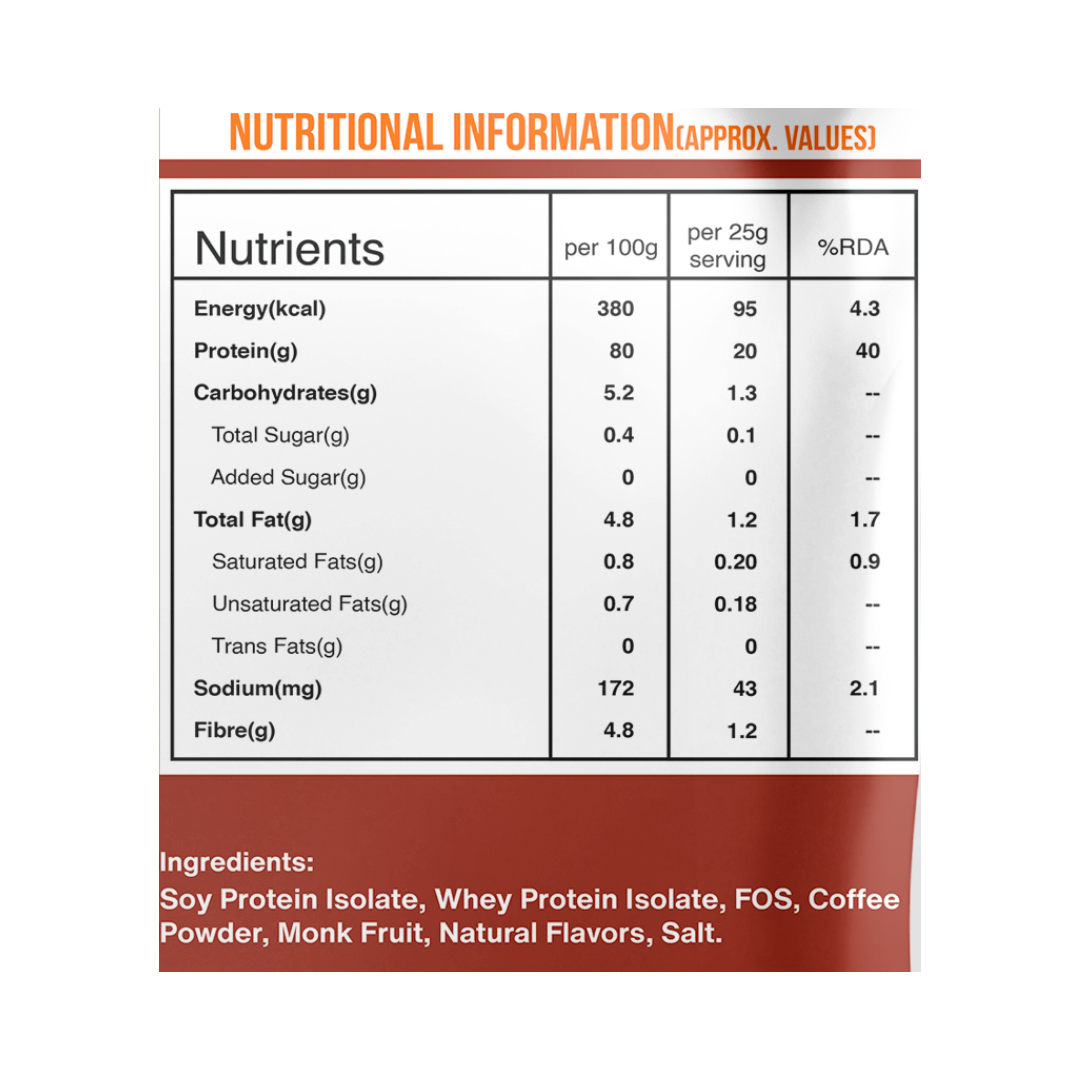 NUTRITIONAL INFORMATION(APPROX. VALUES)

| Nutrients | per 100g | per 25g serving | %RDA |
|---|---|---|---|
| Energy(kcal) | 380 | 95 | 4.3 |
| Protein(g) | 80 | 20 | 40 |
| Carbohydrates(g) | 5.2 | 1.3 | -- |
| Total Sugar(g) | 0.4 | 0.1 | -- |
| Added Sugar(g) | 0 | 0 | -- |
| Total Fat(g) | 4.8 | 1.2 | 1.7 |
| Saturated Fats(g) | 0.8 | 0.20 | 0.9 |
| Unsaturated Fats(g) | 0.7 | 0.18 | -- |
| Trans Fats(g) | 0 | 0 | -- |
| Sodium(mg) | 172 | 43 | 2.1 |
| Fibre(g) | 4.8 | 1.2 | -- |

Ingredients:
Soy Protein Isolate, Whey Protein Isolate, FOS, Coffee Powder, Monk Fruit, Natural Flavors, Salt.